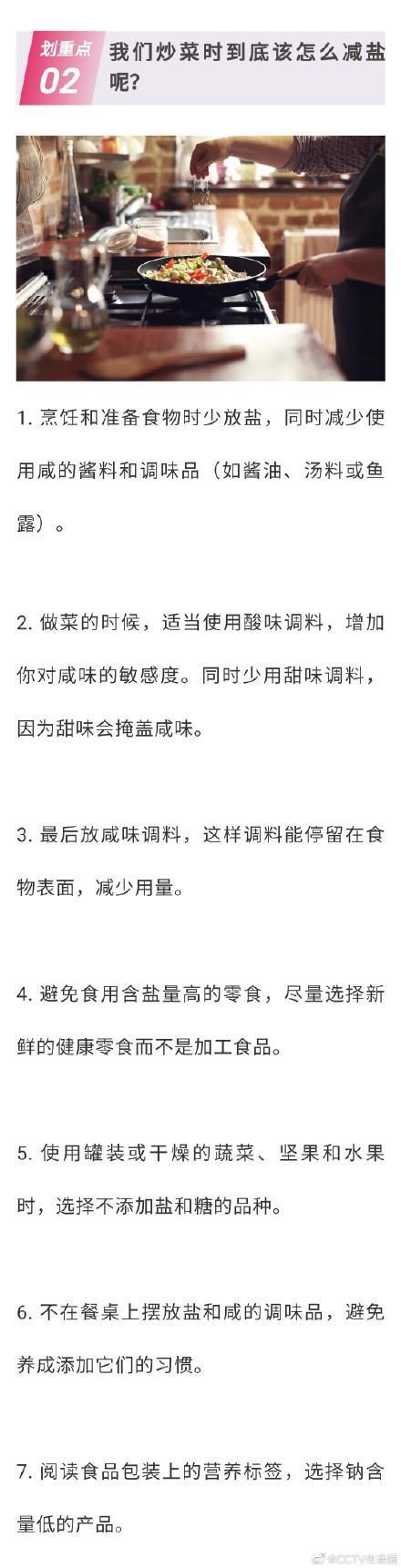 划重点
02
我们炒菜时到底该怎么减盐呢?

1. 烹饪和准备食物时少放盐，同时减少使用咸的酱料和调味品（如酱油、汤料或鱼露）。

2. 做菜的时候，适当使用酸味调料，增加你对咸味的敏感度。同时少用甜味调料，因为甜味会掩盖咸味。

3. 最后放咸味调料，这样调料能停留在食物表面，减少用量。

4. 避免食用含盐量高的零食，尽量选择新鲜的健康零食而不是加工食品。

5. 使用罐装或干燥的蔬菜、坚果和水果时，选择不添加盐和糖的品种。

6. 不在餐桌上摆放盐和咸的调味品，避免养成添加它们的习惯。

7. 阅读食品包装上的营养标签，选择钠含量低的产品。

@CCTV生活圈